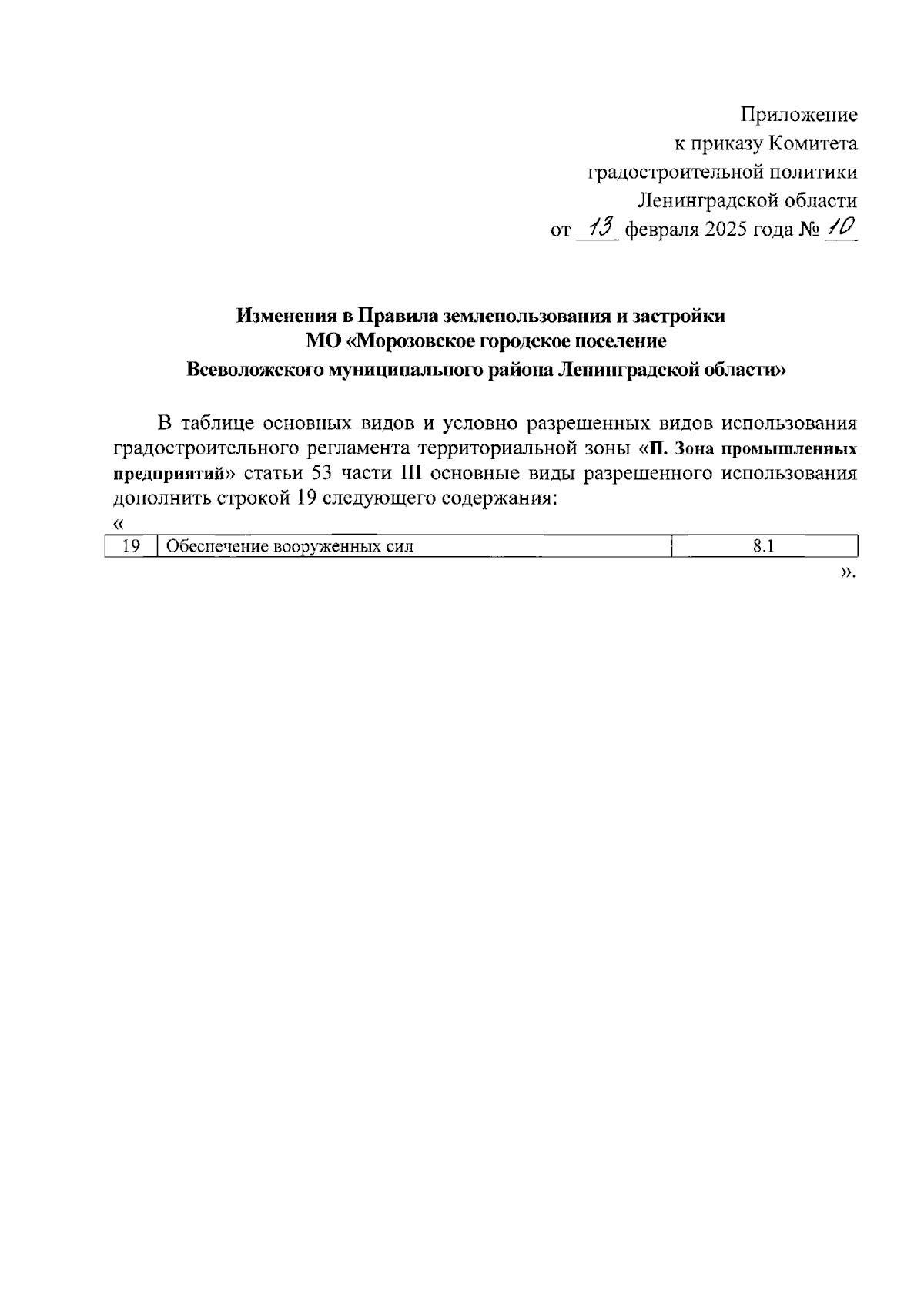 Приложение
к приказу Комитета
градостроительной политики
Ленинградской области
от 13 февраля 2025 года № 10

Изменения в Правила землепользования и застройки
МО «Морозовское городское поселение
Всеволожского муниципального района Ленинградской области»

В таблице основных видов и условно разрешенных видов использования градостроительного регламента территориальной зоны «П. Зона промышленных предприятий» статьи 53 части III основные виды разрешенного использования дополнить строкой 19 следующего содержания:

«

| 19 | Обеспечение вооруженных сил | 8.1 |
|---|---|---|

».